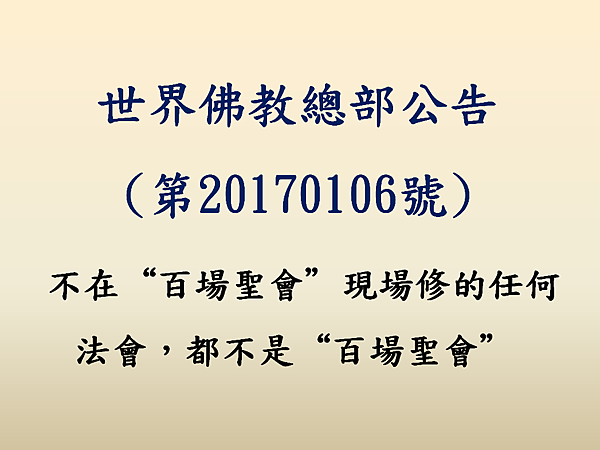 世界佛教總部公告

（第20170106號）

不在“百場聖會”現場修的任何法會，都不是“百場聖會”